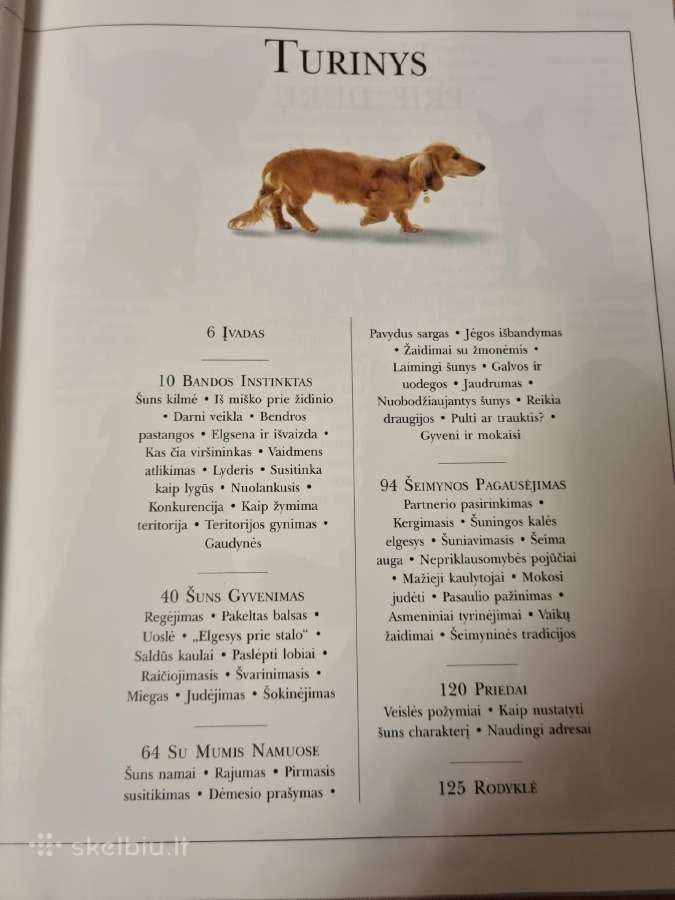 TURINYS

6 ĮVADAS

10 BANDOS INSTINKTAS
Šuns kilmė • Iš miško prie židinio • Darni veikla • Bendros pastangos • Elgsena ir išvaizda • Kas čia viršininkas • Vaidmens atlikimas • Lyderis • Susitinka kaip lygūs • Nuolankusis • Konkurencija • Kaip žymima teritorija • Teritorijos gynimas • Gaudynės

40 ŠUNS GYVENIMAS
Regėjimas • Pakeltas balsas • Uoslė • „Elgesys prie stalo“ • Saldūs kaulai • Paslėpti lobiai • Raičiojimasis • Švarinimasis • Miegas • Judėjimas • Šokinėjimas

64 SU MUMIS NAMUOSE
Šuns namai • Rajumas • Pirmasis susitikimas • Dėmesio prašymas • Pavydus sargas • Jėgos išbandymas • Žaidimai su žmonėmis • Laimingi šunys • Galvos ir uodegos • Jaudrumas • Nuobodžiaujantys šunys • Reikia draugijos • Pulti ar trauktis? • Gyveni ir mokaisi

94 ŠEIMYNOS PAGAUSĖJIMAS
Partnerio pasirinkimas • Kergimasis • Šuningos kalės elgesys • Šuniavimasis • Šeima auga • Nepriklausomybės pojūčiai • Mažieji kaulytojai • Mokosi judėti • Pasaulio pažinimas • Asmeniniai tyrinėjimai • Vaikų žaidimai • Šeimyninės tradicijos

120 PRIEDAI
Veislės požymiai • Kaip nustatyti šuns charakterį • Naudingi adresai

125 RODYKLĖ

skelbiu.lt